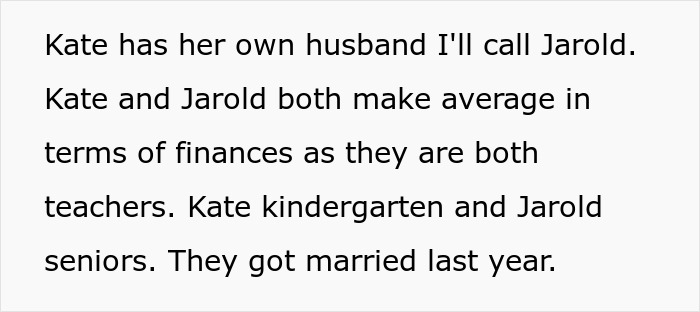 Kate has her own husband I'll call Jarold. Kate and Jarold both make average in terms of finances as they are both teachers. Kate kindergarten and Jarold seniors. They got married last year.